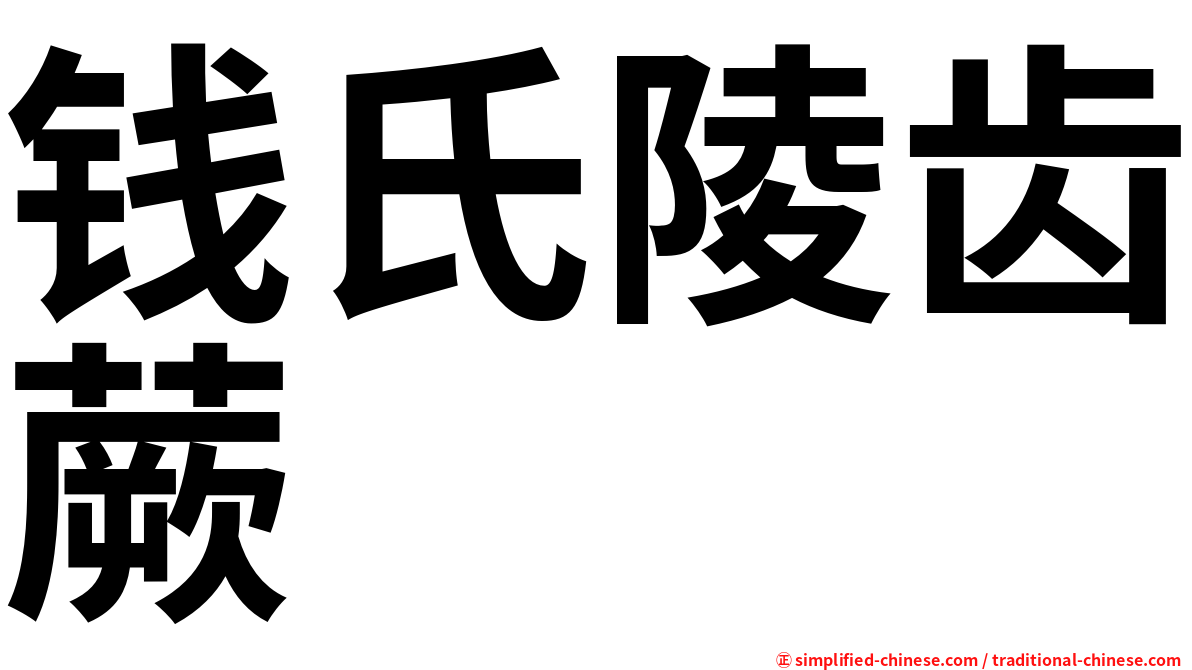 钱氏陵齿蕨

㊣ simplified-chinese.com / traditional-chinese.com